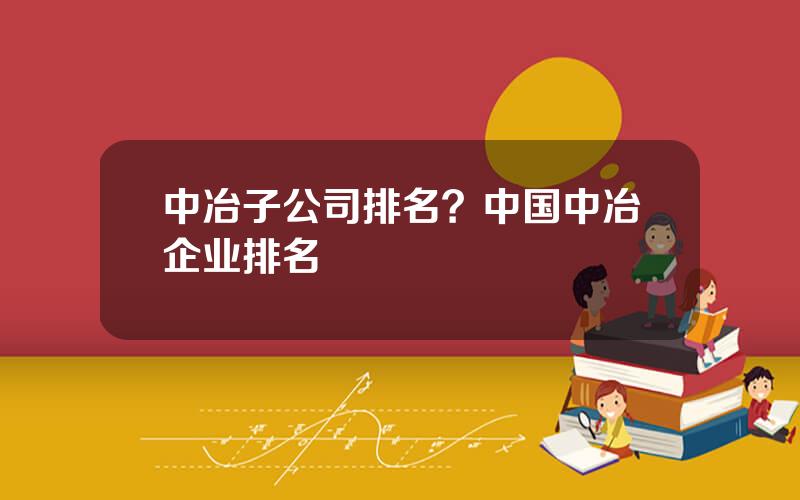 中冶子公司排名？中国中冶企业排名